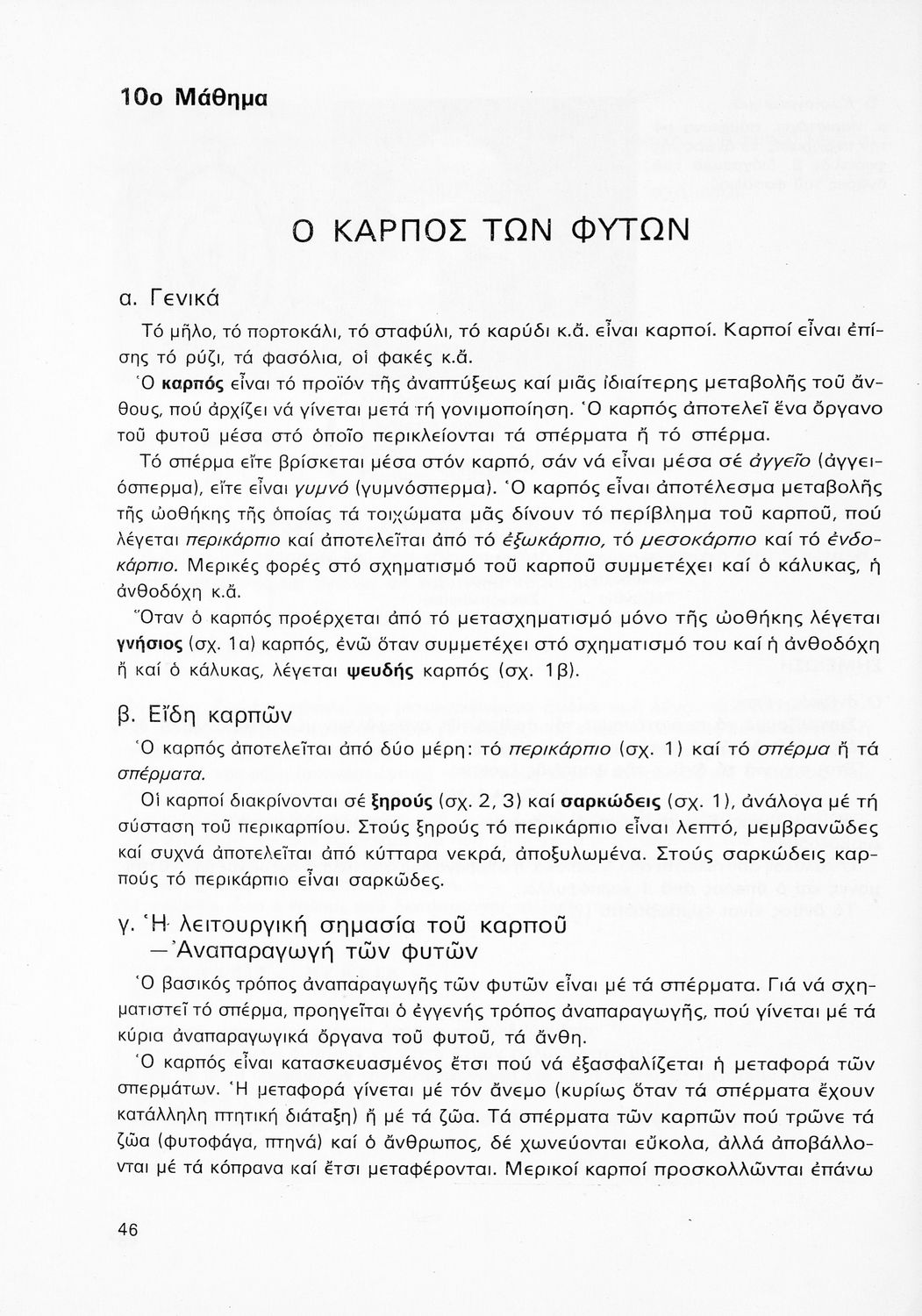 10ο Μάθημα

Ο ΚΑΡΠΟΣ ΤΩΝ ΦΥΤΩΝ

α. Γενικά

Τό μῆλο, τό πορτοκάλι, τό σταφύλι, τό καρύδι κ.ἄ. εἶναι καρποί. Καρποί εἶναι ἐπίσης τό ρύζι, τά φασόλια, οἱ φακές κ.ἄ.

Ὁ καρπός εἶναι τό προϊόν τῆς ἀναπτύξεως καί μιᾶς ἰδιαίτερης μεταβολῆς τοῦ ἄνθους, πού ἀρχίζει νά γίνεται μετά τή γονιμοποίηση. Ὁ καρπός ἀποτελεῖ ἕνα ὄργανο τοῦ φυτοῦ μέσα στό ὁποῖο περικλείονται τά σπέρματα ἤ τό σπέρμα.

Τό σπέρμα εἴτε βρίσκεται μέσα στόν καρπό, σάν νά εἶναι μέσα σέ ἀγγεῖο (ἀγγειόσπερμα), εἴτε εἶναι γυμνό (γυμνόσπερμα). Ὁ καρπός εἶναι ἀποτέλεσμα μεταβολῆς τῆς ὠοθήκης τῆς ὁποίας τά τοιχώματα μᾶς δίνουν τό περίβλημα τοῦ καρποῦ, πού λέγεται περικάρπιο καί ἀποτελεῖται ἀπό τό ἐξωκάρπιο, τό μεσοκάρπιο καί τό ἐνδοκάρπιο. Μερικές φορές στό σχηματισμό τοῦ καρποῦ συμμετέχει καί ὁ κάλυκας, ἡ ἀνθοδόχη κ.ἄ.

Ὅταν ὁ καρπός προέρχεται ἀπό τό μετασχηματισμό μόνο τῆς ὠοθήκης λέγεται γνήσιος (σχ. 1α) καρπός, ἐνῶ ὅταν συμμετέχει στό σχηματισμό του καί ἡ ἀνθοδόχη ἤ καί ὁ κάλυκας, λέγεται ψευδής καρπός (σχ. 1β).

β. Εἴδη καρπῶν

Ὁ καρπός ἀποτελεῖται ἀπό δύο μέρη: τό περικάρπιο (σχ. 1) καί τό σπέρμα ἤ τά σπέρματα.

Οἱ καρποί διακρίνονται σέ ξηρούς (σχ. 2, 3) καί σαρκώδεις (σχ. 1), ἀνάλογα μέ τή σύσταση τοῦ περικαρπίου. Στούς ξηρούς τό περικάρπιο εἶναι λεπτό, μεμβρανῶδες καί συχνά ἀποτελεῖται ἀπό κύτταρα νεκρά, ἀποξυλωμένα. Στούς σαρκώδεις καρπούς τό περικάρπιο εἶναι σαρκῶδες.

γ. Ἡ λειτουργική σημασία τοῦ καρποῦ —Ἀναπαραγωγή τῶν φυτῶν

Ὁ βασικός τρόπος ἀναπαραγωγῆς τῶν φυτῶν εἶναι μέ τά σπέρματα. Γιά νά σχηματιστεῖ τό σπέρμα, προηγεῖται ὁ ἐγγενής τρόπος ἀναπαραγωγῆς, πού γίνεται μέ τά κύρια ἀναπαραγωγικά ὄργανα τοῦ φυτοῦ, τά ἄνθη.

Ὁ καρπός εἶναι κατασκευασμένος ἔτσι πού νά ἐξασφαλίζεται ἡ μεταφορά τῶν σπερμάτων. Ἡ μεταφορά γίνεται μέ τόν ἄνεμο (κυρίως ὅταν τά σπέρματα ἔχουν κατάλληλη πτητική διάταξη) ἤ μέ τά ζῶα. Τά σπέρματα τῶν καρπῶν πού τρῶνε τά ζῶα (φυτοφάγα, πτηνά) καί ὁ ἄνθρωπος, δέ χωνεύονται εὔκολα, ἀλλά ἀποβάλλονται μέ τά κόπρανα καί ἔτσι μεταφέρονται. Μερικοί καρποί προσκολλῶνται ἐπάνω

46